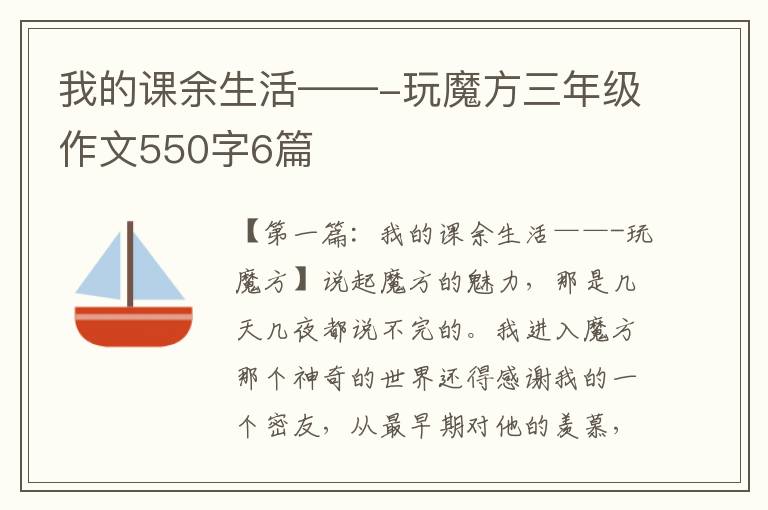 我的课余生活——-玩魔方三年级作文550字6篇

【第一篇：我的课余生活——-玩魔方】说起魔方的魅力，那是几天几夜都说不完的。我进入魔方那个神奇的世界还得感谢我的一个密友，从最早期对他的羡慕，